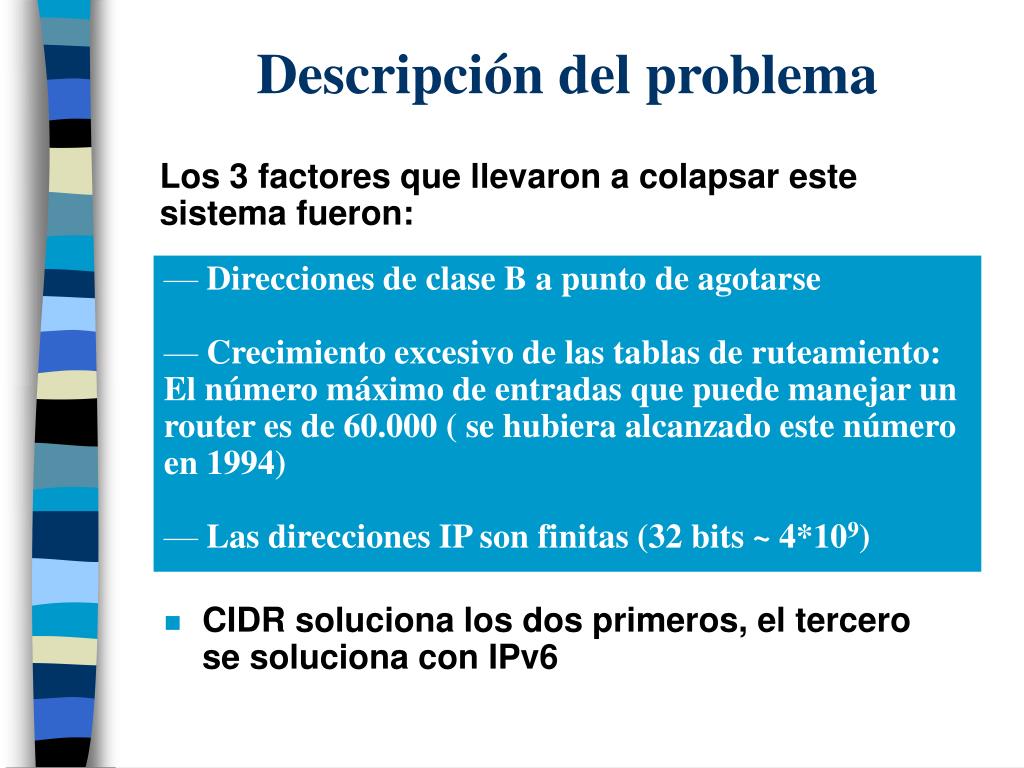 Descripción del problema

Los 3 factores que llevaron a colapsar este sistema fueron:

— Direcciones de clase B a punto de agotarse

— Crecimiento excesivo de las tablas de ruteamiento: El número máximo de entradas que puede manejar un router es de 60.000 ( se hubiera alcanzado este número en 1994)

— Las direcciones IP son finitas (32 bits ~ $4*10^9$)

CIDR soluciona los dos primeros, el tercero se soluciona con IPv6